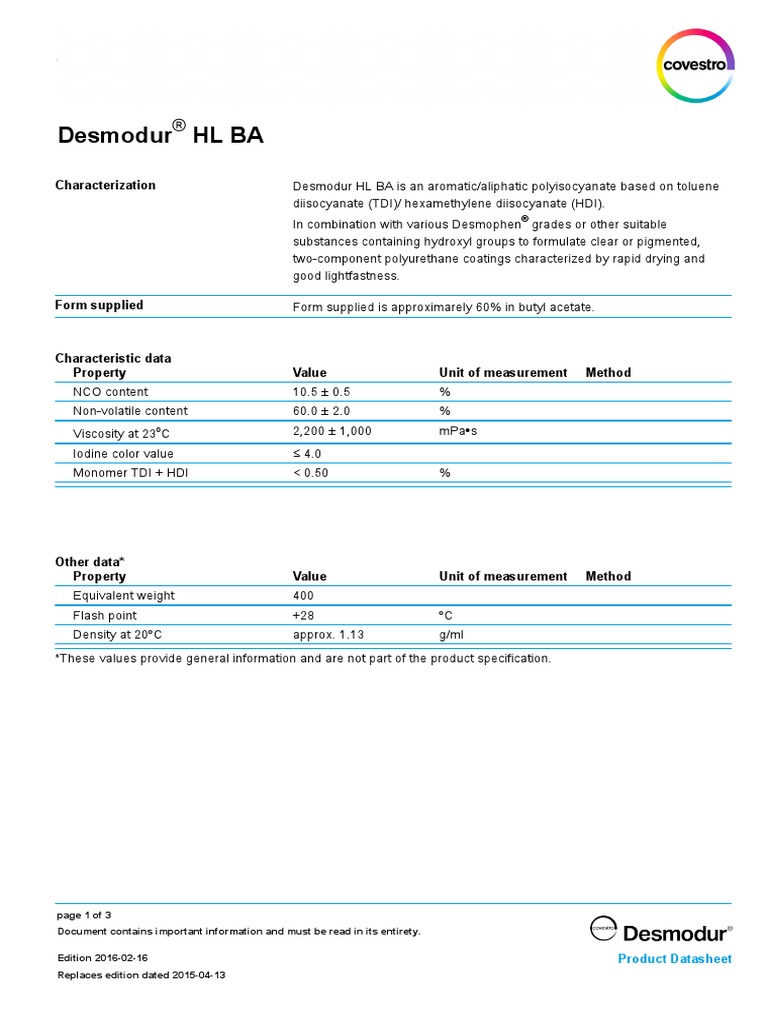 covestro

Desmodur® HL BA

Characterization

Desmodur HL BA is an aromatic/aliphatic polyisocyanate based on toluene diisocyanate (TDI)/ hexamethylene diisocyanate (HDI).

In combination with various Desmophen® grades or other suitable substances containing hydroxyl groups to formulate clear or pigmented, two-component polyurethane coatings characterized by rapid drying and good lightfastness.

Form supplied

Form supplied is approximarely 60% in butyl acetate.

Characteristic data

| Property | Value | Unit of measurement | Method |
|---|---|---|---|
| NCO content | 10.5 ± 0.5 | % | |
| Non-volatile content | 60.0 ± 2.0 | % | |
| Viscosity at 23°C | 2,200 ± 1,000 | mPa•s | |
| Iodine color value | ≤ 4.0 | | |
| Monomer TDI + HDI | < 0.50 | % | |

Other data*

| Property | Value | Unit of measurement | Method |
|---|---|---|---|
| Equivalent weight | 400 | | |
| Flash point | +28 | °C | |
| Density at 20°C | approx. 1.13 | g/ml | |

*These values provide general information and are not part of the product specification.

page 1 of 3
Document contains important information and must be read in its entirety.

Edition 2016-02-16
Replaces edition dated 2015-04-13

covestro Desmodur®
Product Datasheet